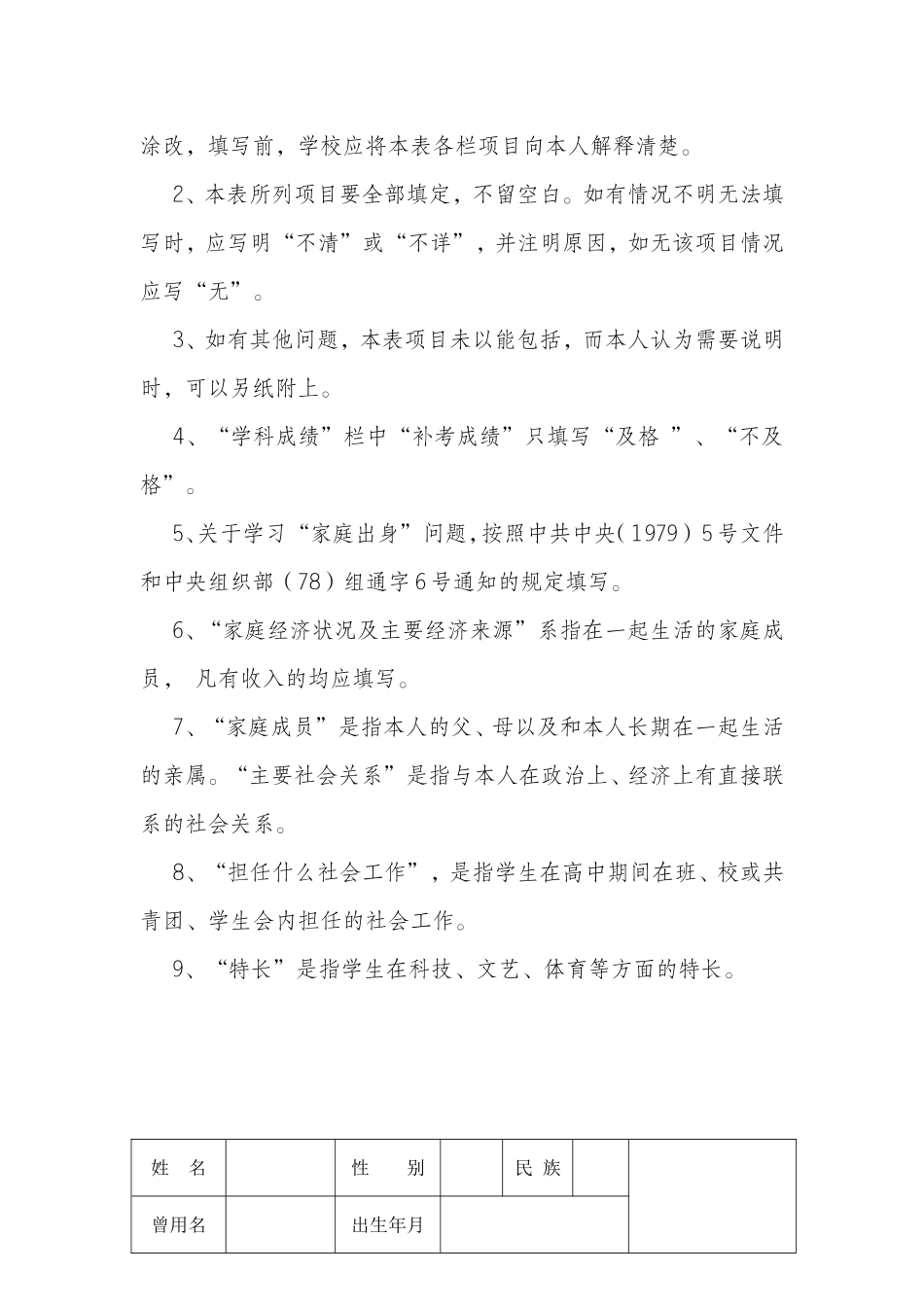 涂改，填写前，学校应将本表各栏项目向本人解释清楚。

2、本表所列项目要全部填定，不留空白。如有情况不明无法填写时，应写明“不清”或“不详”，并注明原因，如无该项目情况应写“无”。

3、如有其他问题，本表项目未以能包括，而本人认为需要说明时，可以另纸附上。

4、“学科成绩”栏中“补考成绩”只填写“及格 ”、“不及格”。

5、关于学习“家庭出身”问题，按照中共中央（1979）5号文件和中央组织部（78）组通字6号通知的规定填写。

6、“家庭经济状况及主要经济来源”系指在一起生活的家庭成员， 凡有收入的均应填写。

7、“家庭成员”是指本人的父、母以及和本人长期在一起生活的亲属。“主要社会关系”是指与本人在政治上、经济上有直接联系的社会关系。

8、“担任什么社会工作”，是指学生在高中期间在班、校或共青团、学生会内担任的社会工作。

9、“特长”是指学生在科技、文艺、体育等方面的特长。

| 姓 名 | | 性 别 | | 民 族 | | |
|---|---|---|---|---|---|---|
| 曾用名 | | 出生年月 | | | | |